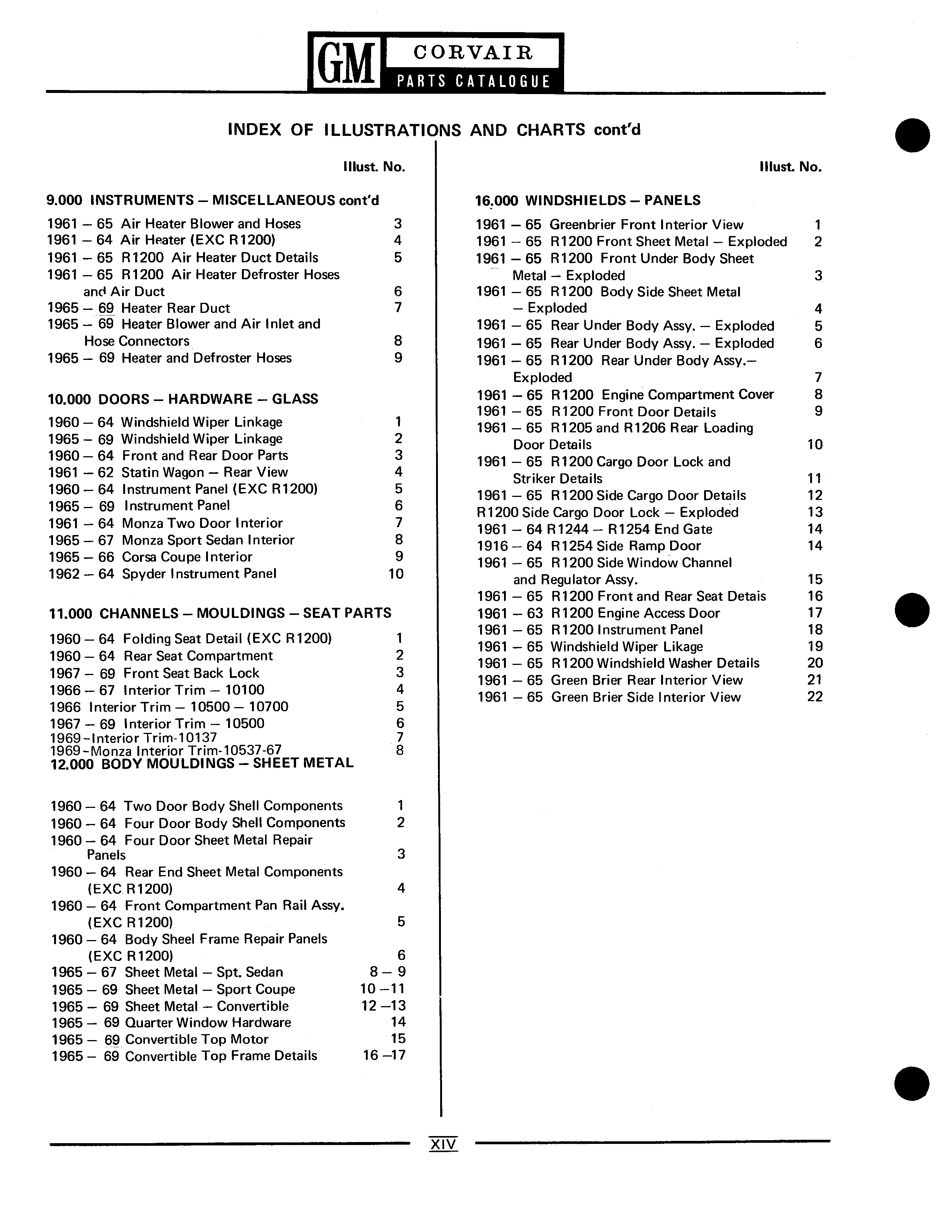 GM CORVAIR PARTS CATALOGUE

INDEX OF ILLUSTRATIONS AND CHARTS cont'd

Illust. No.

9.000 INSTRUMENTS – MISCELLANEOUS cont'd

1961 – 65 Air Heater Blower and Hoses 3
1961 – 64 Air Heater (EXC R1200) 4
1961 – 65 R1200 Air Heater Duct Details 5
1961 – 65 R1200 Air Heater Defroster Hoses and Air Duct 6
1965 – 69 Heater Rear Duct 7
1965 – 69 Heater Blower and Air Inlet and Hose Connectors 8
1965 – 69 Heater and Defroster Hoses 9

10.000 DOORS – HARDWARE – GLASS

1960 – 64 Windshield Wiper Linkage 1
1965 – 69 Windshield Wiper Linkage 2
1960 – 64 Front and Rear Door Parts 3
1961 – 62 Statin Wagon – Rear View 4
1960 – 64 Instrument Panel (EXC R1200) 5
1965 – 69 Instrument Panel 6
1961 – 64 Monza Two Door Interior 7
1965 – 67 Monza Sport Sedan Interior 8
1965 – 66 Corsa Coupe Interior 9
1962 – 64 Spyder Instrument Panel 10

11.000 CHANNELS – MOULDINGS – SEAT PARTS

1960 – 64 Folding Seat Detail (EXC R1200) 1
1960 – 64 Rear Seat Compartment 2
1967 – 69 Front Seat Back Lock 3
1966 – 67 Interior Trim – 10100 4
1966 Interior Trim – 10500 – 10700 5
1967 – 69 Interior Trim – 10500 6
1969-Interior Trim-10137 7
1969-Monza Interior Trim-10537-67 8

12.000 BODY MOULDINGS – SHEET METAL

1960 – 64 Two Door Body Shell Components 1
1960 – 64 Four Door Body Shell Components 2
1960 – 64 Four Door Sheet Metal Repair Panels 3
1960 – 64 Rear End Sheet Metal Components (EXC R1200) 4
1960 – 64 Front Compartment Pan Rail Assy. (EXC R1200) 5
1960 – 64 Body Sheel Frame Repair Panels (EXC R1200) 6
1965 – 67 Sheet Metal – Spt. Sedan 8 – 9
1965 – 69 Sheet Metal – Sport Coupe 10 – 11
1965 – 69 Sheet Metal – Convertible 12 – 13
1965 – 69 Quarter Window Hardware 14
1965 – 69 Convertible Top Motor 15
1965 – 69 Convertible Top Frame Details 16 – 17

Illust. No.

16.000 WINDSHIELDS – PANELS

1961 – 65 Greenbrier Front Interior View 1
1961 – 65 R1200 Front Sheet Metal – Exploded 2
1961 – 65 R1200 Front Under Body Sheet Metal – Exploded 3
1961 – 65 R1200 Body Side Sheet Metal – Exploded 4
1961 – 65 Rear Under Body Assy. – Exploded 5
1961 – 65 Rear Under Body Assy. – Exploded 6
1961 – 65 R1200 Rear Under Body Assy.– Exploded 7
1961 – 65 R1200 Engine Compartment Cover 8
1961 – 65 R1200 Front Door Details 9
1961 – 65 R1205 and R1206 Rear Loading Door Details 10
1961 – 65 R1200 Cargo Door Lock and Striker Details 11
1961 – 65 R1200 Side Cargo Door Details 12
R1200 Side Cargo Door Lock – Exploded 13
1961 – 64 R1244 – R1254 End Gate 14
1916 – 64 R1254 Side Ramp Door 14
1961 – 65 R1200 Side Window Channel and Regulator Assy. 15
1961 – 65 R1200 Front and Rear Seat Detais 16
1961 – 63 R1200 Engine Access Door 17
1961 – 65 R1200 Instrument Panel 18
1961 – 65 Windshield Wiper Likage 19
1961 – 65 R1200 Windshield Washer Details 20
1961 – 65 Green Brier Rear Interior View 21
1961 – 65 Green Brier Side Interior View 22

XIV